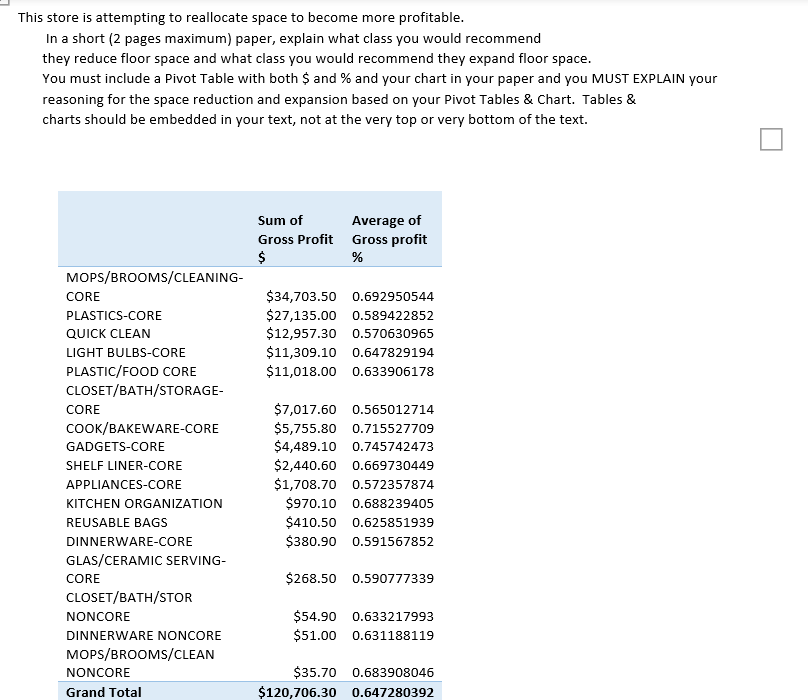 This store is attempting to reallocate space to become more profitable.
In a short (2 pages maximum) paper, explain what class you would recommend they reduce floor space and what class you would recommend they expand floor space.
You must include a Pivot Table with both $ and % and your chart in your paper and you MUST EXPLAIN your reasoning for the space reduction and expansion based on your Pivot Tables & Chart. Tables & charts should be embedded in your text, not at the very top or very bottom of the text.

| | Sum of Gross Profit $ | Average of Gross profit % |
|---|---|---|
| MOPS/BROOMS/CLEANING-CORE | $34,703.50 | 0.692950544 |
| PLASTICS-CORE | $27,135.00 | 0.589422852 |
| QUICK CLEAN | $12,957.30 | 0.570630965 |
| LIGHT BULBS-CORE | $11,309.10 | 0.647829194 |
| PLASTIC/FOOD CORE | $11,018.00 | 0.633906178 |
| CLOSET/BATH/STORAGE-CORE | $7,017.60 | 0.565012714 |
| COOK/BAKEWARE-CORE | $5,755.80 | 0.715527709 |
| GADGETS-CORE | $4,489.10 | 0.745742473 |
| SHELF LINER-CORE | $2,440.60 | 0.669730449 |
| APPLIANCES-CORE | $1,708.70 | 0.572357874 |
| KITCHEN ORGANIZATION | $970.10 | 0.688239405 |
| REUSABLE BAGS | $410.50 | 0.625851939 |
| DINNERWARE-CORE | $380.90 | 0.591567852 |
| GLAS/CERAMIC SERVING-CORE | $268.50 | 0.590777339 |
| CLOSET/BATH/STOR NONCORE | $54.90 | 0.633217993 |
| DINNERWARE NONCORE | $51.00 | 0.631188119 |
| MOPS/BROOMS/CLEAN NONCORE | $35.70 | 0.683908046 |
| Grand Total | $120,706.30 | 0.647280392 |